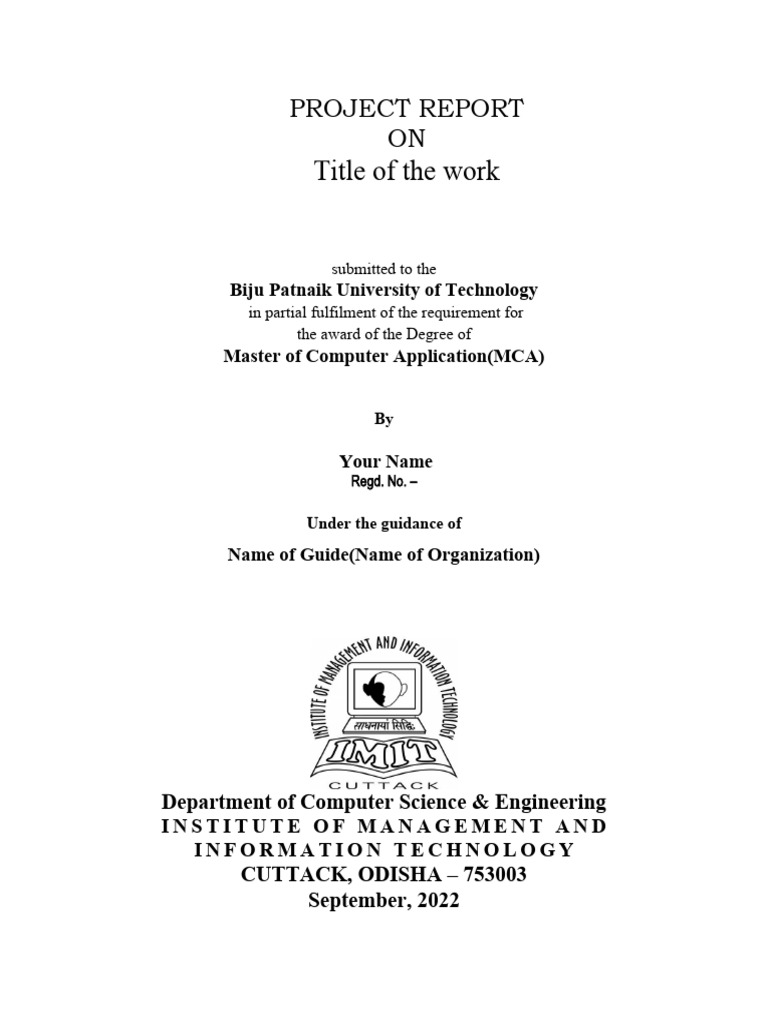 PROJECT REPORT
ON
Title of the work

submitted to the
Biju Patnaik University of Technology
in partial fulfilment of the requirement for
the award of the Degree of
Master of Computer Application(MCA)

By

Your Name
Regd. No. –

Under the guidance of
Name of Guide(Name of Organization)

INSTITUTE OF MANAGEMENT AND INFORMATION TECHNOLOGY
साधनायां सिद्धिः
IMIT
CUTTACK

Department of Computer Science & Engineering
INSTITUTE OF MANAGEMENT AND
INFORMATION TECHNOLOGY
CUTTACK, ODISHA – 753003
September, 2022